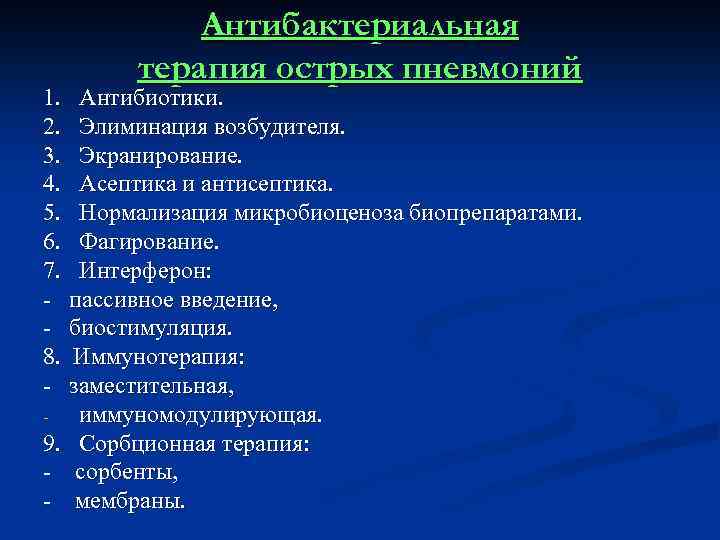 Антибактериальная терапия острых пневмоний

1. Антибиотики.
2. Элиминация возбудителя.
3. Экранирование.
4. Асептика и антисептика.
5. Нормализация микробиоценоза биопрепаратами.
6. Фагирование.
7. Интерферон:
- пассивное введение,
- биостимуляция.
8. Иммунотерапия:
- заместительная,
- иммуномодулирующая.
9. Сорбционная терапия:
- сорбенты,
- мембраны.